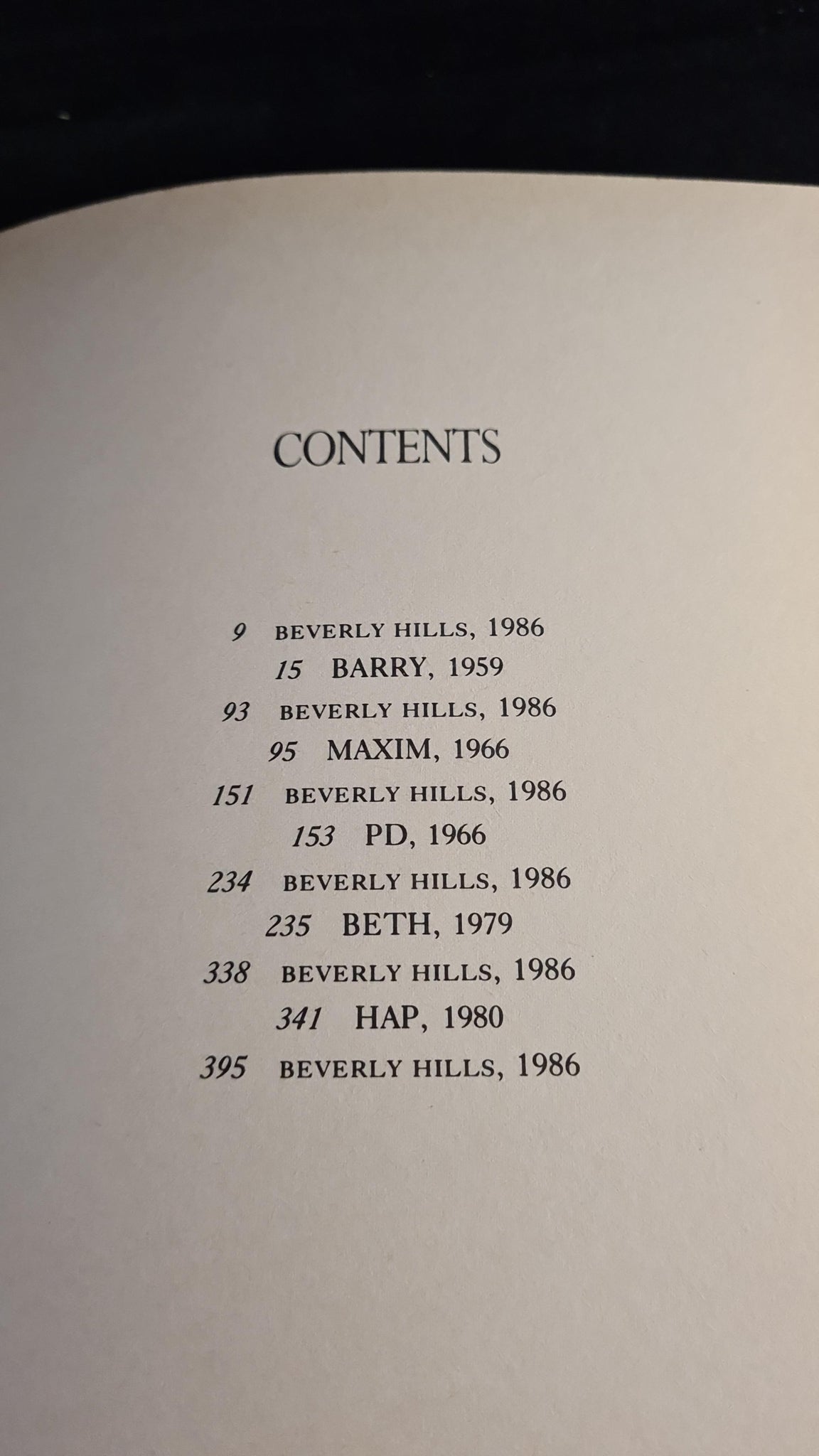 CONTENTS

9 BEVERLY HILLS, 1986
15 BARRY, 1959
93 BEVERLY HILLS, 1986
95 MAXIM, 1966
151 BEVERLY HILLS, 1986
153 PD, 1966
234 BEVERLY HILLS, 1986
235 BETH, 1979
338 BEVERLY HILLS, 1986
341 HAP, 1980
395 BEVERLY HILLS, 1986